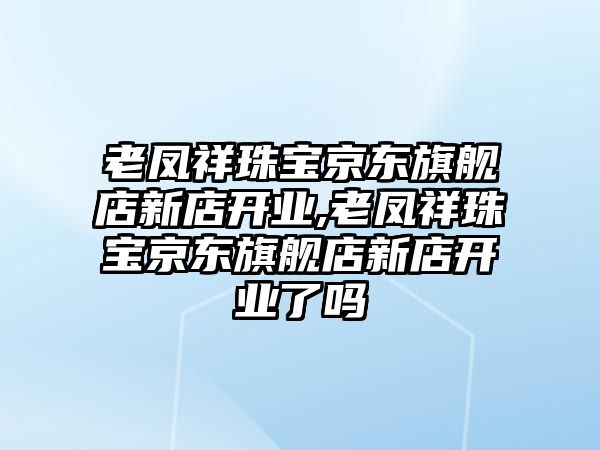 老凤祥珠宝京东旗舰店新店开业,老凤祥珠宝京东旗舰店新店开业了吗